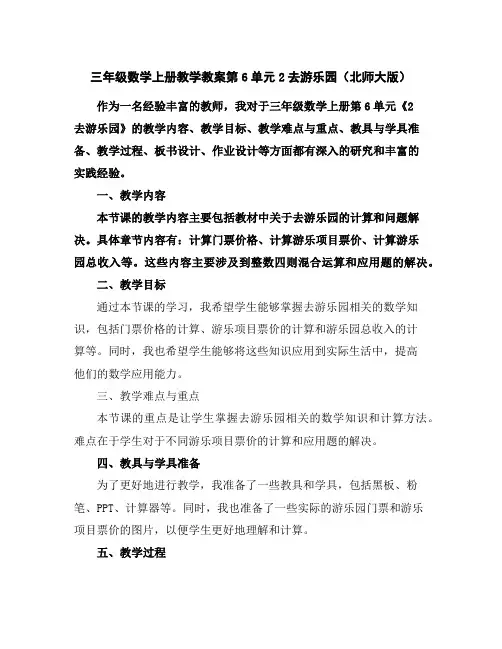 三年级数学上册教学教案第6单元2去游乐园（北师大版）

作为一名经验丰富的教师，我对于三年级数学上册第6单元《2去游乐园》的教学内容、教学目标、教学难点与重点、教具与学具准备、教学过程、板书设计、作业设计等方面都有深入的研究和丰富的实践经验。

一、教学内容

本节课的教学内容主要包括教材中关于去游乐园的计算和问题解决。具体章节内容有：计算门票价格、计算游乐项目票价、计算游乐园总收入等。这些内容主要涉及到整数四则混合运算和应用题的解决。

二、教学目标

通过本节课的学习，我希望学生能够掌握去游乐园相关的数学知识，包括门票价格的计算、游乐项目票价的计算和游乐园总收入的计算等。同时，我也希望学生能够将这些知识应用到实际生活中，提高他们的数学应用能力。

三、教学难点与重点

本节课的重点是让学生掌握去游乐园相关的数学知识和计算方法。难点在于学生对于不同游乐项目票价的计算和应用题的解决。

四、教具与学具准备

为了更好地进行教学，我准备了一些教具和学具，包括黑板、粉笔、PPT、计算器等。同时，我也准备了一些实际的游乐园门票和游乐项目票价的图片，以便学生更好地理解和计算。

五、教学过程